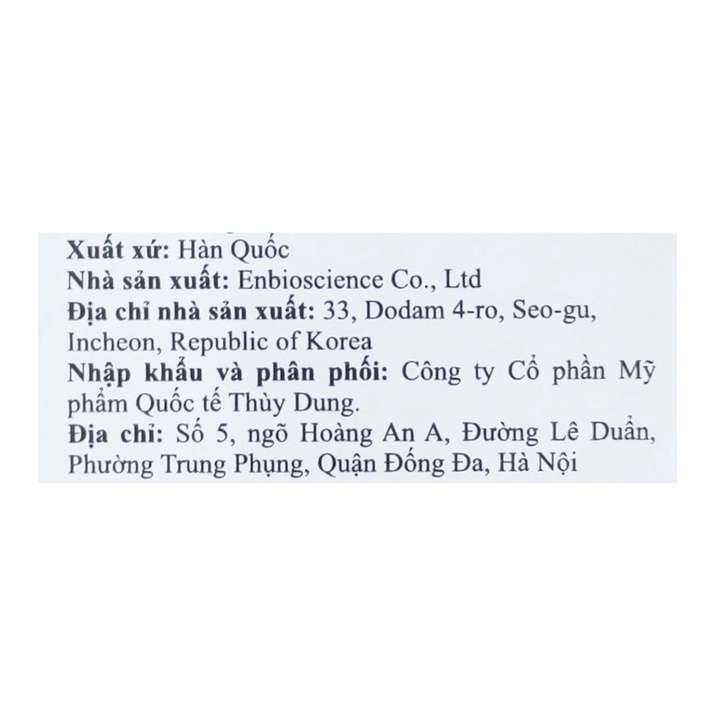 Xuất xứ: Hàn Quốc
Nhà sản xuất: Enbioscience Co., Ltd
Địa chỉ nhà sản xuất: 33, Dodam 4-ro, Seo-gu, Incheon, Republic of Korea
Nhập khẩu và phân phối: Công ty Cổ phần Mỹ phẩm Quốc tế Thùy Dung.
Địa chỉ: Số 5, ngõ Hoàng An A, Đường Lê Duẩn, Phường Trung Phụng, Quận Đống Đa, Hà Nội